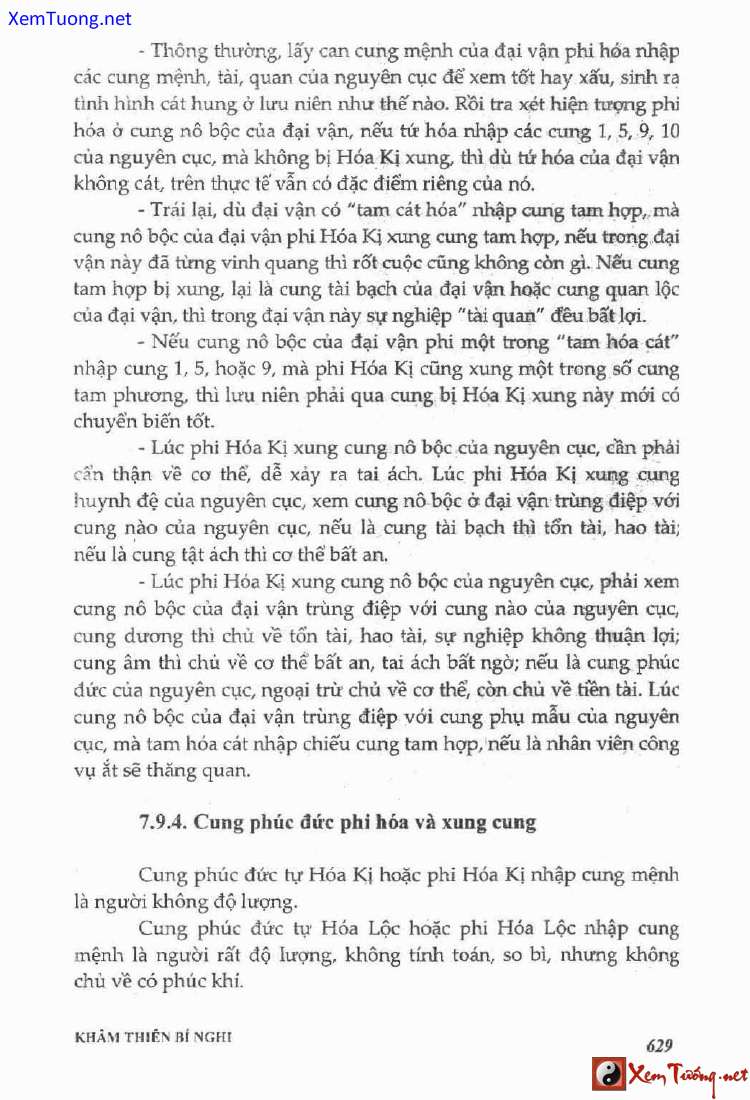 XemTuong.net

- Thông thường, lấy can cung mệnh của đại vận phi hóa nhập các cung mệnh, tài, quan của nguyên cục để xem tốt hay xấu, sinh ra tình hình cát hung ở lưu niên như thế nào. Rồi tra xét hiện tượng phi hóa ở cung nô bộc của đại vận, nếu tứ hóa nhập các cung 1, 5, 9, 10 của nguyên cục, mà không bị Hóa Kị xung, thì dù tứ hóa của đại vận không cát, trên thực tế vẫn có đặc điểm riêng của nó.

- Trái lại, dù đại vận có "tam cát hóa" nhập cung tam hợp, mà cung nô bộc của đại vận phi Hóa Kị xung cung tam hợp, nếu trong đại vận này đã từng vinh quang thì rốt cuộc cũng không còn gì. Nếu cung tam hợp bị xung, lại là cung tài bạch của đại vận hoặc cung quan lộc của đại vận, thì trong đại vận này sự nghiệp "tài quan" đều bất lợi.

- Nếu cung nô bộc của đại vận phi một trong "tam hóa cát" nhập cung 1, 5, hoặc 9, mà phi Hóa Kị cũng xung một trong số cung tam phương, thì lưu niên phải qua cung bị Hóa Kị xung này mới có chuyển biến tốt.

- Lúc phi Hóa Kị xung cung nô bộc của nguyên cục, cần phải cẩn thận về cơ thể, dễ xảy ra tai ách. Lúc phi Hóa Kị xung cung huynh đệ của nguyên cục, xem cung nô bộc ở đại vận trùng điệp với cung nào của nguyên cục, nếu là cung tài bạch thì tổn tài, hao tài; nếu là cung tật ách thì cơ thể bất an.

- Lúc phi Hóa Kị xung cung nô bộc của nguyên cục, phải xem cung nô bộc của đại vận trùng điệp với cung nào của nguyên cục, cung dương thì chủ về tổn tài, hao tài, sự nghiệp không thuận lợi; cung âm thì chủ về cơ thể bất an, tai ách bất ngờ; nếu là cung phúc đức của nguyên cục, ngoại trừ chủ về cơ thể, còn chủ về tiền tài. Lúc cung nô bộc của đại vận trùng điệp với cung phụ mẫu của nguyên cục, mà tam hóa cát nhập chiếu cung tam hợp, nếu là nhân viên công vụ ắt sẽ thăng quan.

7.9.4. Cung phúc đức phi hóa và xung cung

Cung phúc đức tự Hóa Kị hoặc phi Hóa Kị nhập cung mệnh là người không độ lượng.

Cung phúc đức tự Hóa Lộc hoặc phi Hóa Lộc nhập cung mệnh là người rất độ lượng, không tính toán, so bì, nhưng không chủ về có phúc khí.

KHÂM THIÊN BÍ NGHI

629

XemTướng.net